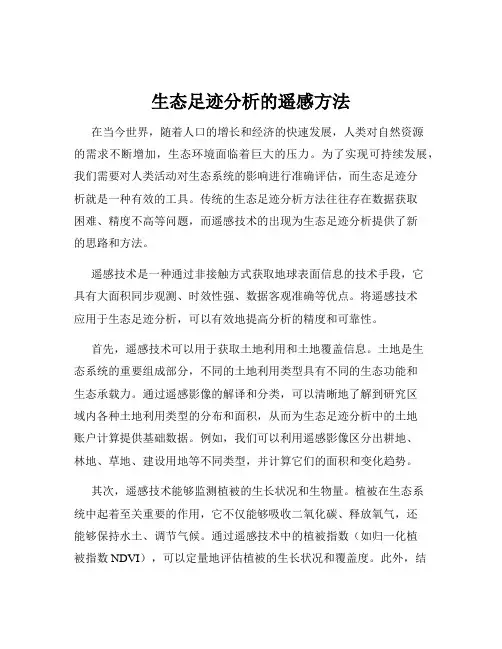 生态足迹分析的遥感方法

在当今世界，随着人口的增长和经济的快速发展，人类对自然资源的需求不断增加，生态环境面临着巨大的压力。为了实现可持续发展，我们需要对人类活动对生态系统的影响进行准确评估，而生态足迹分析就是一种有效的工具。传统的生态足迹分析方法往往存在数据获取困难、精度不高等问题，而遥感技术的出现为生态足迹分析提供了新的思路和方法。

遥感技术是一种通过非接触方式获取地球表面信息的技术手段，它具有大面积同步观测、时效性强、数据客观准确等优点。将遥感技术应用于生态足迹分析，可以有效地提高分析的精度和可靠性。

首先，遥感技术可以用于获取土地利用和土地覆盖信息。土地是生态系统的重要组成部分，不同的土地利用类型具有不同的生态功能和生态承载力。通过遥感影像的解译和分类，可以清晰地了解到研究区域内各种土地利用类型的分布和面积，从而为生态足迹分析中的土地账户计算提供基础数据。例如，我们可以利用遥感影像区分出耕地、林地、草地、建设用地等不同类型，并计算它们的面积和变化趋势。

其次，遥感技术能够监测植被的生长状况和生物量。植被在生态系统中起着至关重要的作用，它不仅能够吸收二氧化碳、释放氧气，还能够保持水土、调节气候。通过遥感技术中的植被指数（如归一化植被指数 NDVI），可以定量地评估植被的生长状况和覆盖度。此外，结